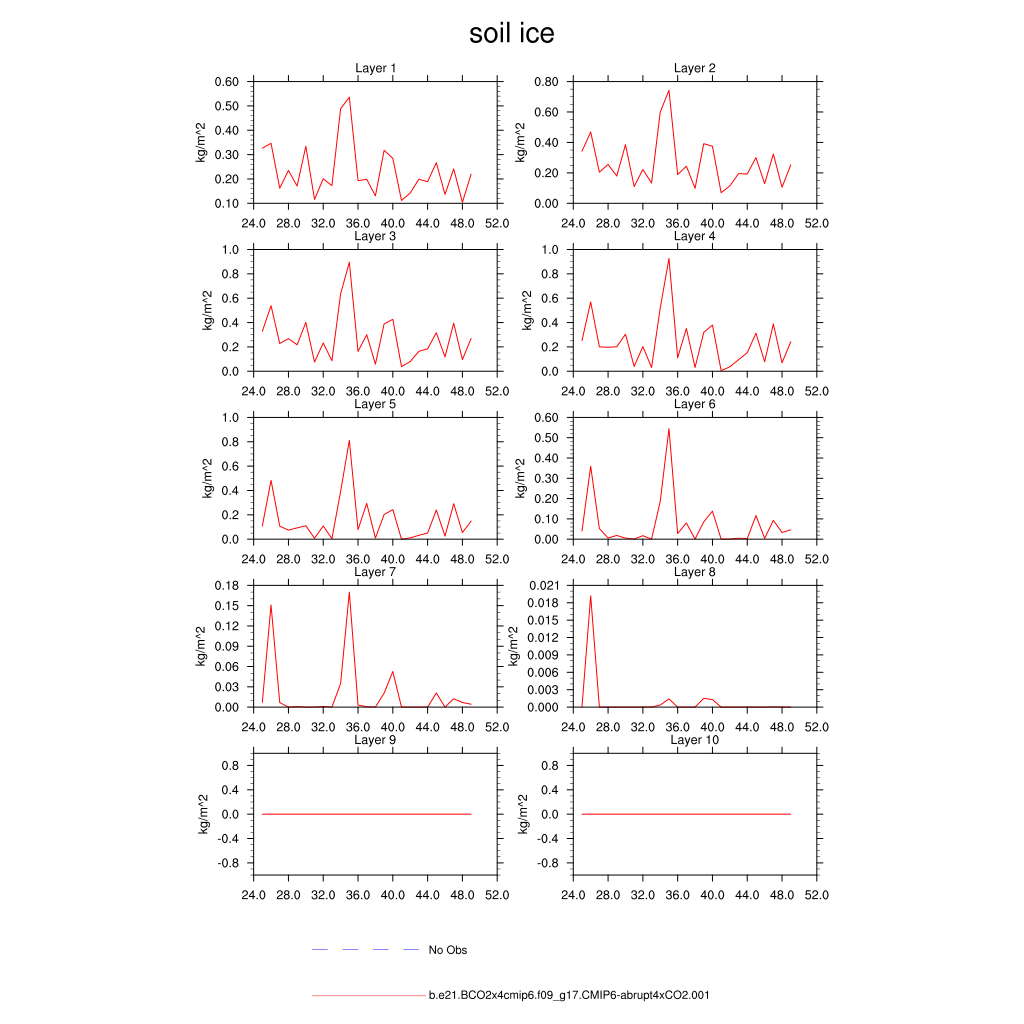 soil ice

Layer 1
kg/m^2
0.60
0.50
0.40
0.30
0.20
0.10
24.0 28.0 32.0 36.0 40.0 44.0 48.0 52.0

Layer 2
kg/m^2
0.80
0.60
0.40
0.20
0.00
24.0 28.0 32.0 36.0 40.0 44.0 48.0 52.0

Layer 3
kg/m^2
1.0
0.8
0.6
0.4
0.2
0.0
24.0 28.0 32.0 36.0 40.0 44.0 48.0 52.0

Layer 4
kg/m^2
1.0
0.8
0.6
0.4
0.2
0.0
24.0 28.0 32.0 36.0 40.0 44.0 48.0 52.0

Layer 5
kg/m^2
1.0
0.8
0.6
0.4
0.2
0.0
24.0 28.0 32.0 36.0 40.0 44.0 48.0 52.0

Layer 6
kg/m^2
0.60
0.50
0.40
0.30
0.20
0.10
0.00
24.0 28.0 32.0 36.0 40.0 44.0 48.0 52.0

Layer 7
kg/m^2
0.18
0.15
0.12
0.09
0.06
0.03
0.00
24.0 28.0 32.0 36.0 40.0 44.0 48.0 52.0

Layer 8
kg/m^2
0.021
0.018
0.015
0.012
0.009
0.006
0.003
0.000
24.0 28.0 32.0 36.0 40.0 44.0 48.0 52.0

Layer 9
kg/m^2
0.8
0.4
0.0
-0.4
-0.8
24.0 28.0 32.0 36.0 40.0 44.0 48.0 52.0

Layer 10
kg/m^2
0.8
0.4
0.0
-0.4
-0.8
24.0 28.0 32.0 36.0 40.0 44.0 48.0 52.0

No Obs

b.e21.BCO2x4cmip6.f09_g17.CMIP6-abrupt4xCO2.001